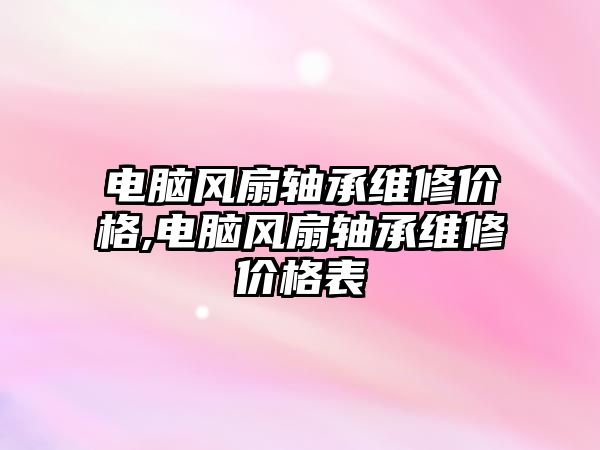 电脑风扇轴承维修价格,电脑风扇轴承维修价格表